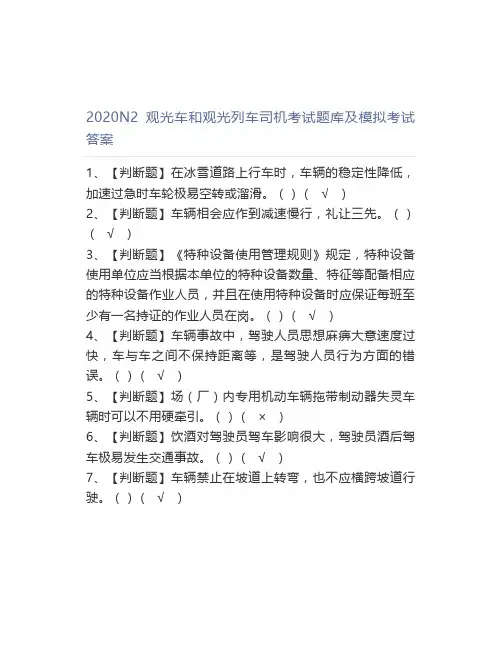 2020N2 观光车和观光列车司机考试题库及模拟考试答案

1、【判断题】在冰雪道路上行车时，车辆的稳定性降低，加速过急时车轮极易空转或溜滑。（ ）（ √ ）
2、【判断题】车辆相会应作到减速慢行，礼让三先。（ ）（ √ ）
3、【判断题】《特种设备使用管理规则》规定，特种设备使用单位应当根据本单位的特种设备数量、特征等配备相应的特种设备作业人员，并且在使用特种设备时应保证每班至少有一名持证的作业人员在岗。（ ）（ √ ）
4、【判断题】车辆事故中，驾驶人员思想麻痹大意速度过快，车与车之间不保持距离等，是驾驶人员行为方面的错误。（ ）（ √ ）
5、【判断题】场（厂）内专用机动车辆拖带制动器失灵车辆时可以不用硬牵引。（ ）（ × ）
6、【判断题】饮酒对驾驶员驾车影响很大，驾驶员酒后驾车极易发生交通事故。（ ）（ √ ）
7、【判断题】车辆禁止在坡道上转弯，也不应横跨坡道行驶。（ ）（ √ ）